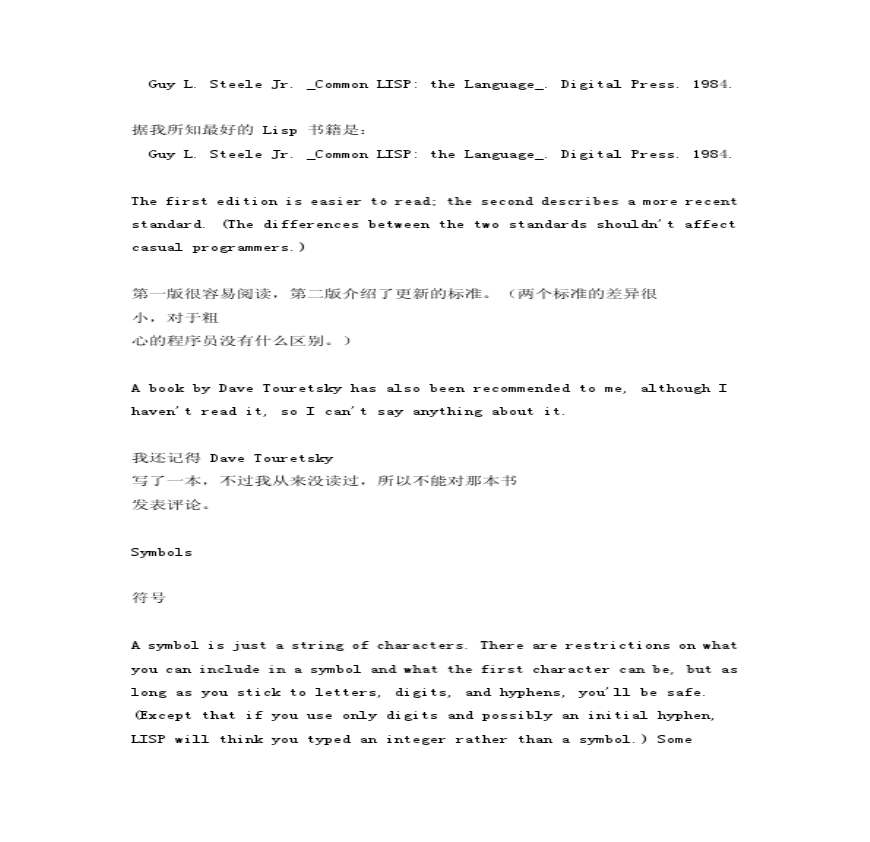 Guy L. Steele Jr. _Common LISP: the Language_. Digital Press. 1984.

据我所知最好的 Lisp 书籍是:
Guy L. Steele Jr. _Common LISP: the Language_. Digital Press. 1984.

The first edition is easier to read; the second describes a more recent standard. (The differences between the two standards shouldn't affect casual programmers.)

第一版很容易阅读，第二版介绍了更新的标准。（两个标准的差异很小，对于粗心的程序员没有什么区别。）

A book by Dave Touretsky has also been recommended to me, although I haven't read it, so I can't say anything about it.

我还记得 Dave Touretsky 写了一本，不过我从来没读过，所以不能对那本书发表评论。

Symbols

符号

A symbol is just a string of characters. There are restrictions on what you can include in a symbol and what the first character can be, but as long as you stick to letters, digits, and hyphens, you'll be safe. (Except that if you use only digits and possibly an initial hyphen, LISP will think you typed an integer rather than a symbol.) Some